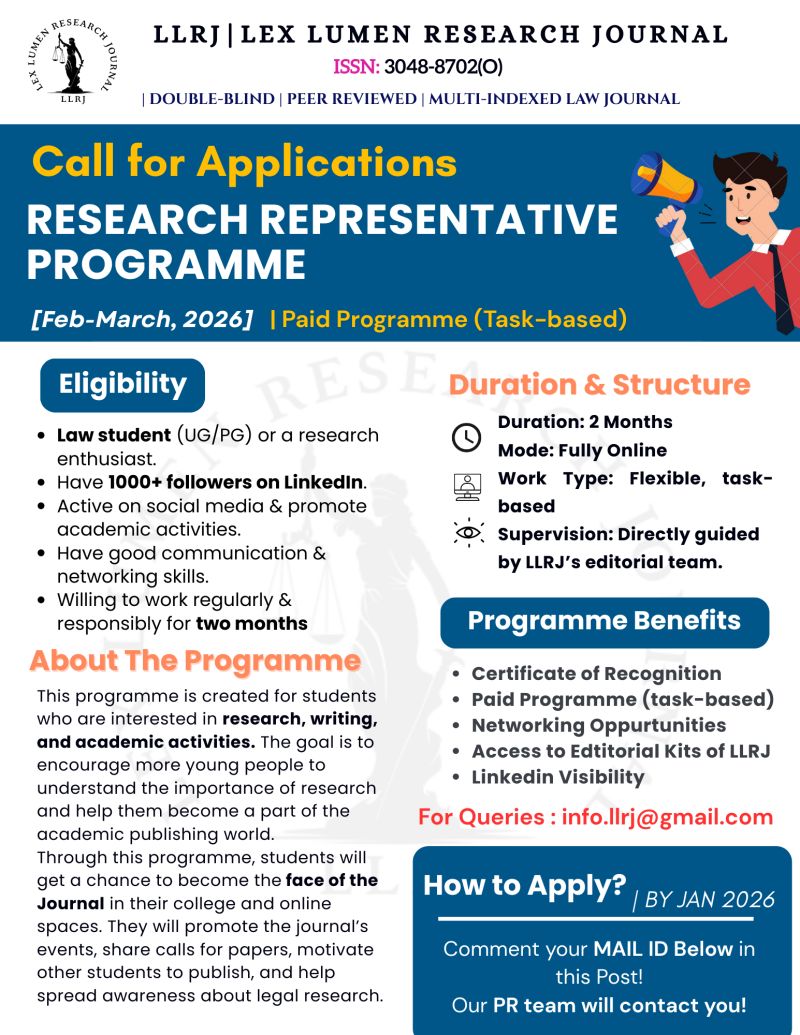 LEX LUMEN RESEARCH JOURNAL
LLRJ

LLRJ | LEX LUMEN RESEARCH JOURNAL
ISSN: 3048-8702(O)
| DOUBLE-BLIND | PEER REVIEWED | MULTI-INDEXED LAW JOURNAL

Call for Applications
RESEARCH REPRESENTATIVE PROGRAMME
[Feb-March, 2026] | Paid Programme (Task-based)

Eligibility
- Law student (UG/PG) or a research enthusiast.
- Have 1000+ followers on LinkedIn.
- Active on social media & promote academic activities.
- Have good communication & networking skills.
- Willing to work regularly & responsibly for two months

About The Programme
This programme is created for students who are interested in research, writing, and academic activities. The goal is to encourage more young people to understand the importance of research and help them become a part of the academic publishing world.
Through this programme, students will get a chance to become the face of the Journal in their college and online spaces. They will promote the journal's events, share calls for papers, motivate other students to publish, and help spread awareness about legal research.

Duration & Structure
Duration: 2 Months
Mode: Fully Online
Work Type: Flexible, task-based
Supervision: Directly guided by LLRJ's editorial team.

Programme Benefits
- Certificate of Recognition
- Paid Programme (task-based)
- Networking Oppurtunities
- Access to Edtitorial Kits of LLRJ
- Linkedin Visibility

For Queries : info.llrj@gmail.com

How to Apply? | BY JAN 2026
Comment your MAIL ID Below in this Post!
Our PR team will contact you!